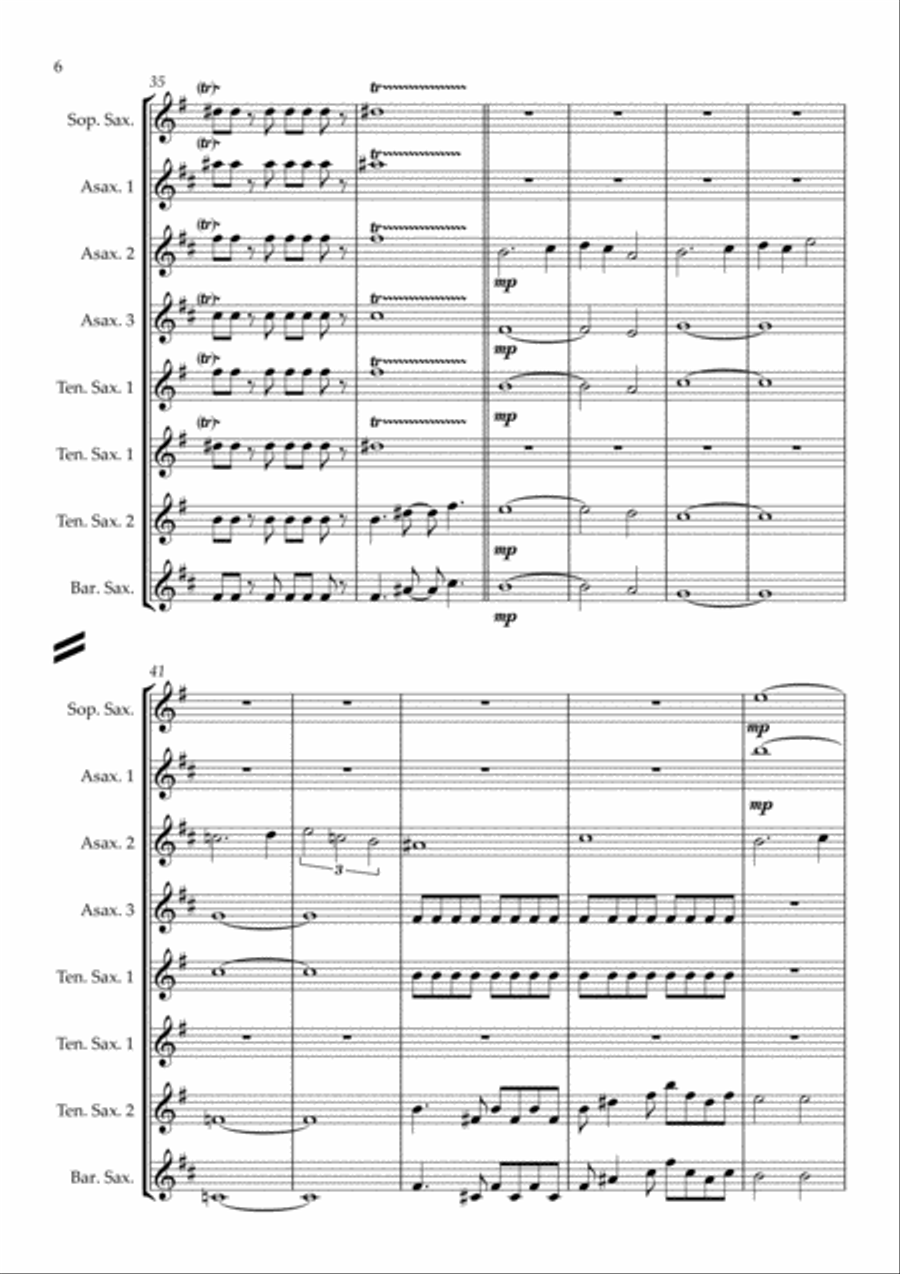 6

35

Sop. Sax.

(tr)

tr

Asax. 1

(tr)

tr

Asax. 2

(tr)

tr

mp

Asax. 3

(tr)

tr

mp

Ten. Sax. 1

(tr)

tr

mp

Ten. Sax. 1

(tr)

tr

Ten. Sax. 2

mp

Bar. Sax.

mp

41

Sop. Sax.

mp

Asax. 1

mp

Asax. 2

3

Asax. 3

Ten. Sax. 1

Ten. Sax. 1

Ten. Sax. 2

Bar. Sax.